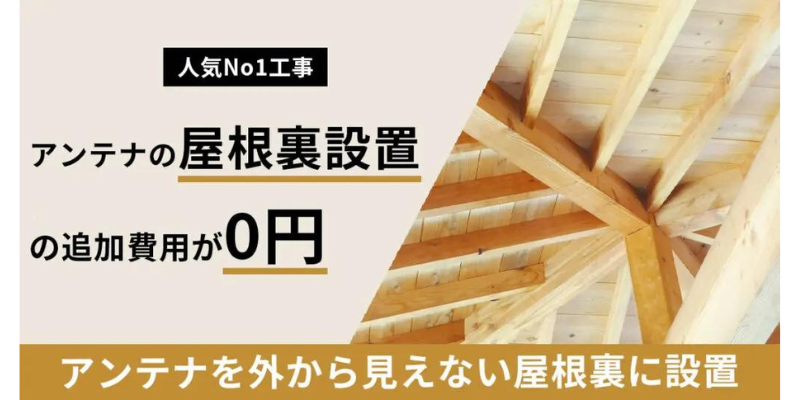 人気No1工事

アンテナの屋根裏設置

の追加費用が0円

アンテナを外から見えない屋根裏に設置